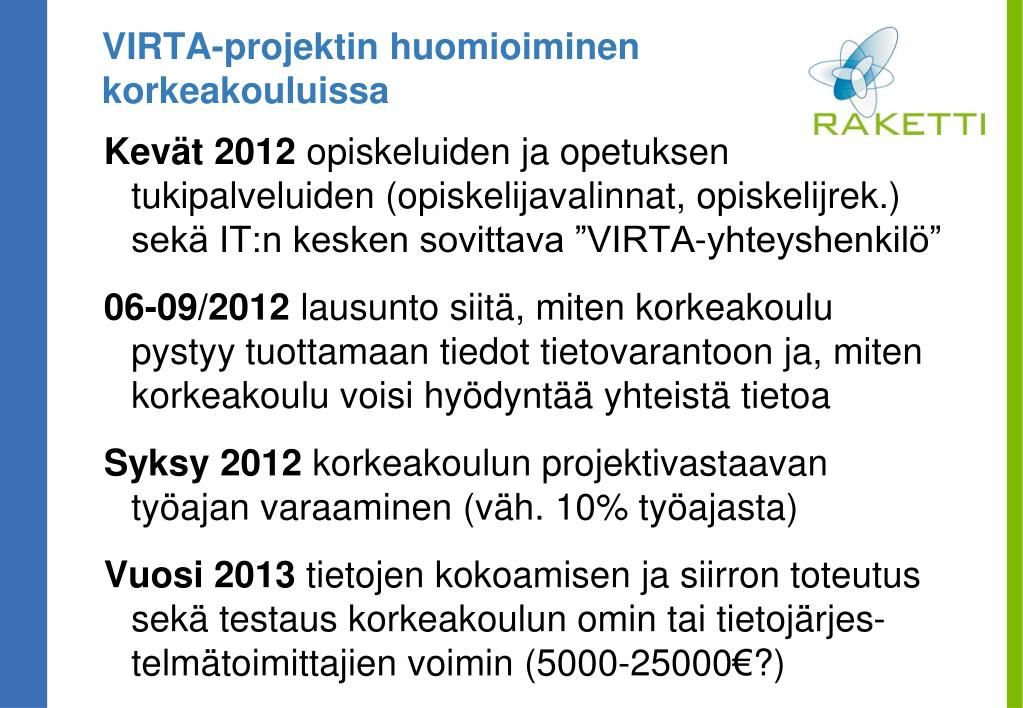 VIRTA-projektin huomioiminen korkeakouluissa

RAKETTI

Kevät 2012 opiskeluiden ja opetuksen tukipalveluiden (opiskelijavalinnat, opiskelijrek.) sekä IT:n kesken sovittava ”VIRTA-yhteyshenkilö”

06-09/2012 lausunto siitä, miten korkeakoulu pystyy tuottamaan tiedot tietovarantoon ja, miten korkeakoulu voisi hyödyntää yhteistä tietoa

Syksy 2012 korkeakoulun projektivastaavan työajan varaaminen (väh. 10% työajasta)

Vuosi 2013 tietojen kokoamisen ja siirron toteutus sekä testaus korkeakoulun omin tai tietojärjestelmätoimittajien voimin (5000-25000€?)